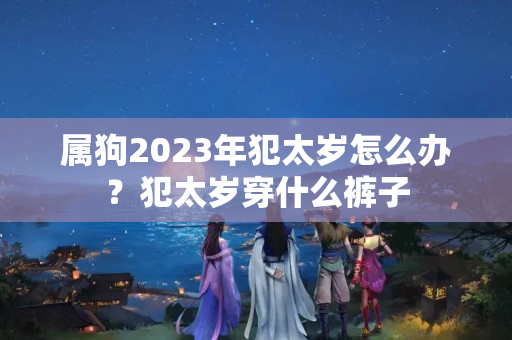 属狗2023年犯太岁怎么办？犯太岁穿什么裤子